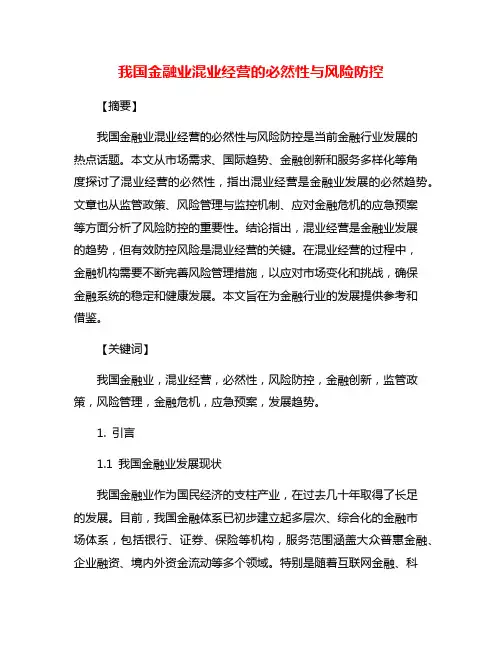 我国金融业混业经营的必然性与风险防控

【摘要】

我国金融业混业经营的必然性与风险防控是当前金融行业发展的热点话题。本文从市场需求、国际趋势、金融创新和服务多样化等角度探讨了混业经营的必然性，指出混业经营是金融业发展的必然趋势。文章也从监管政策、风险管理与监控机制、应对金融危机的应急预案等方面分析了风险防控的重要性。结论指出，混业经营是金融业发展的趋势，但有效防控风险是混业经营的关键。在混业经营的过程中，金融机构需要不断完善风险管理措施，以应对市场变化和挑战，确保金融系统的稳定和健康发展。本文旨在为金融行业的发展提供参考和借鉴。

【关键词】

我国金融业，混业经营，必然性，风险防控，金融创新，监管政策，风险管理，金融危机，应急预案，发展趋势。

1. 引言

1.1 我国金融业发展现状

我国金融业作为国民经济的支柱产业，在过去几十年取得了长足的发展。目前，我国金融体系已初步建立起多层次、综合化的金融市场体系，包括银行、证券、保险等机构，服务范围涵盖大众普惠金融、企业融资、境内外资金流动等多个领域。特别是随着互联网金融、科